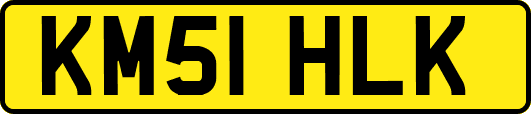 KM51 HLK